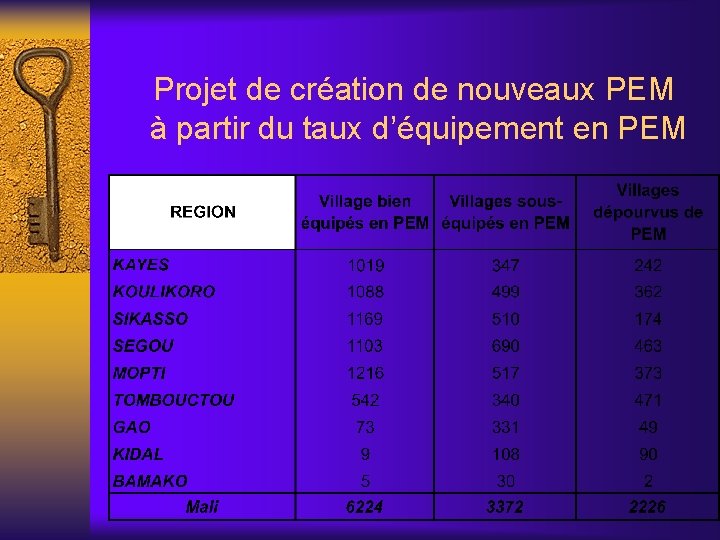 Projet de création de nouveaux PEM à partir du taux d'équipement en PEM

| REGION | Village bien équipés en PEM | Villages sous-équipés en PEM | Villages dépourvus de PEM |
|---|---|---|---|
| KAYES | 1019 | 347 | 242 |
| KOULIKORO | 1088 | 499 | 362 |
| SIKASSO | 1169 | 510 | 174 |
| SEGOU | 1103 | 690 | 463 |
| MOPTI | 1216 | 517 | 373 |
| TOMBOUCTOU | 542 | 340 | 471 |
| GAO | 73 | 331 | 49 |
| KIDAL | 9 | 108 | 90 |
| BAMAKO | 5 | 30 | 2 |
| Mali | 6224 | 3372 | 2226 |